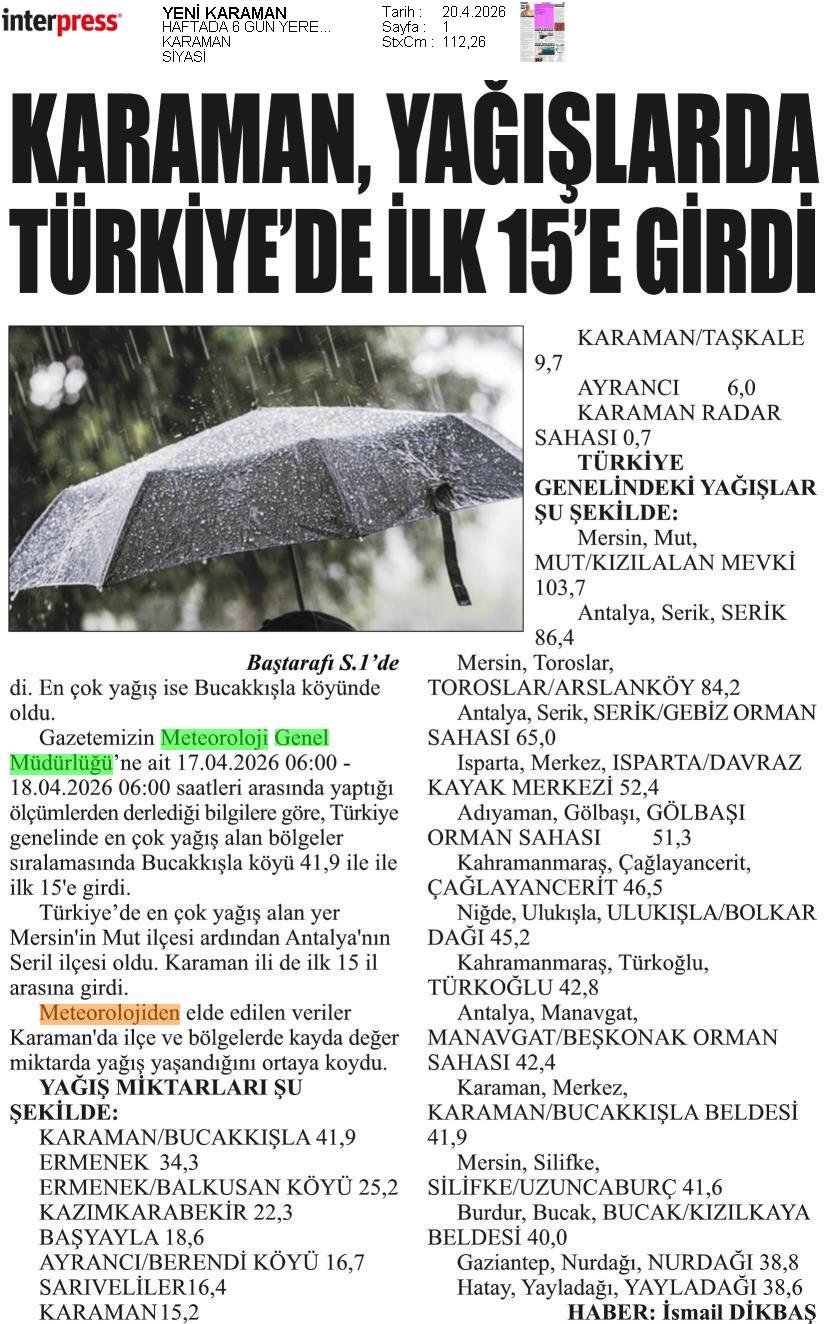 interpress

YENİ KARAMAN
HAFTADA 6 GÜN YERE...
KARAMAN
SİYASİ

Tarih : 20.4.2026
Sayfa : 1
StxCm : 112,26

KARAMAN, YAĞIŞLARDA TÜRKİYE'DE İLK 15'E GİRDİ

Baştarafı S.1'de

di. En çok yağış ise Bucakkışla köyünde oldu.

Gazetemizin Meteoroloji Genel Müdürlüğü'ne ait 17.04.2026 06:00 - 18.04.2026 06:00 saatleri arasında yaptığı ölçümlerden derlediği bilgilere göre, Türkiye genelinde en çok yağış alan bölgeler sıralamasında Bucakkışla köyü 41,9 ile ile ilk 15'e girdi.

Türkiye'de en çok yağış alan yer Mersin'in Mut ilçesi ardından Antalya'nın Seril ilçesi oldu. Karaman ili de ilk 15 il arasına girdi.

Meteorolojiden elde edilen veriler Karaman'da ilçe ve bölgelerde kayda değer miktarda yağış yaşandığını ortaya koydu.

YAĞIŞ MİKTARLARI ŞU ŞEKİLDE:

KARAMAN/BUCAKKIŞLA 41,9
ERMENEK 34,3
ERMENEK/BALKUSAN KÖYÜ 25,2
KAZIMKARABEKİR 22,3
BAŞYAYLA 18,6
AYRANCI/BERENDİ KÖYÜ 16,7
SARIVELİLER16,4
KARAMAN15,2
KARAMAN/TAŞKALE 9,7
AYRANCI 6,0
KARAMAN RADAR SAHASI 0,7

TÜRKİYE GENELİNDEKİ YAĞIŞLAR ŞU ŞEKİLDE:

Mersin, Mut, MUT/KIZILALAN MEVKİ 103,7
Antalya, Serik, SERİK 86,4
Mersin, Toroslar, TOROSLAR/ARSLANKÖY 84,2
Antalya, Serik, SERİK/GEBİZ ORMAN SAHASI 65,0
Isparta, Merkez, ISPARTA/DAVRAZ KAYAK MERKEZİ 52,4
Adıyaman, Gölbaşı, GÖLBAŞI ORMAN SAHASI 51,3
Kahramanmaraş, Çağlayancerit, ÇAĞLAYANCERİT 46,5
Niğde, Ulukışla, ULUKIŞLA/BOLKAR DAĞI 45,2
Kahramanmaraş, Türkoğlu, TÜRKOĞLU 42,8
Antalya, Manavgat, MANAVGAT/BEŞKONAK ORMAN SAHASI 42,4
Karaman, Merkez, KARAMAN/BUCAKKIŞLA BELDESİ 41,9
Mersin, Silifke, SİLİFKE/UZUNCABURÇ 41,6
Burdur, Bucak, BUCAK/KIZILKAYA BELDESİ 40,0
Gaziantep, Nurdağı, NURDAĞI 38,8
Hatay, Yayladağı, YAYLADAĞI 38,6

HABER: İsmail DİKBAŞ